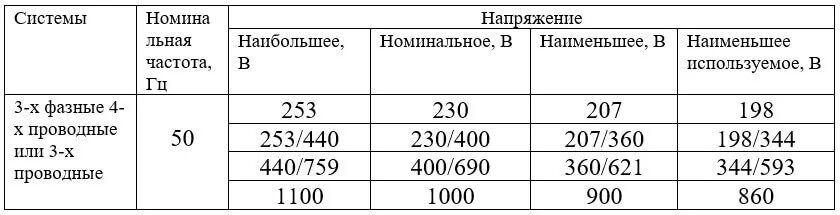 | Системы | Номинальная частота, Гц | Напряжение | | | |
|---|---|---|---|---|---|
| | | Наибольшее, В | Номинальное, В | Наименьшее, В | Наименьшее используемое, В |
| 3-х фазные 4-х проводные или 3-х проводные | 50 | 253 | 230 | 207 | 198 |
| | | 253/440 | 230/400 | 207/360 | 198/344 |
| | | 440/759 | 400/690 | 360/621 | 344/593 |
| | | 1100 | 1000 | 900 | 860 |